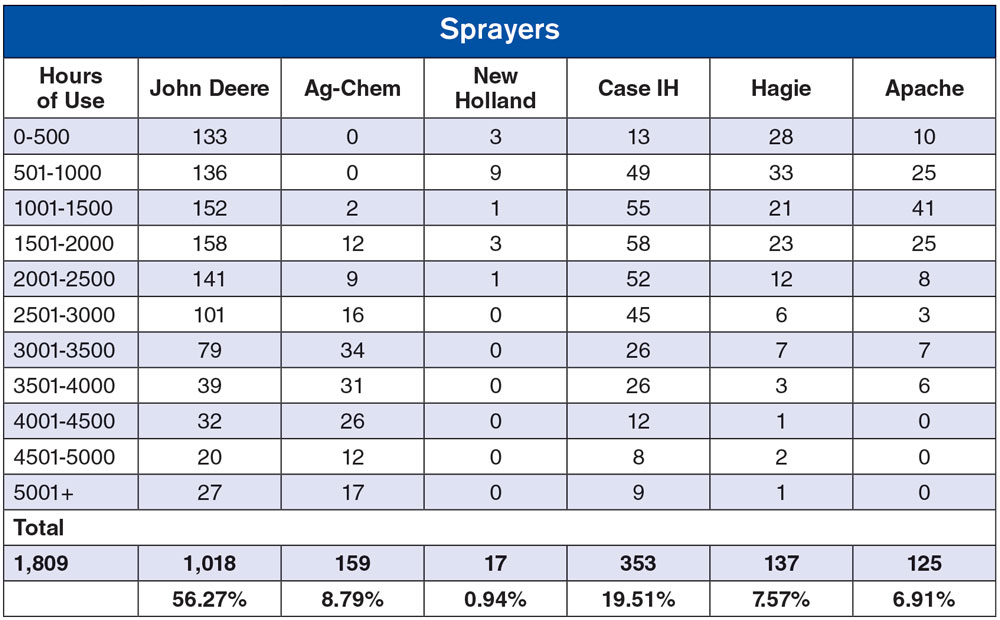 Sprayers

| Hours of Use | John Deere | Ag-Chem | New Holland | Case IH | Hagie | Apache |
|---|---|---|---|---|---|---|
| 0-500 | 133 | 0 | 3 | 13 | 28 | 10 |
| 501-1000 | 136 | 0 | 9 | 49 | 33 | 25 |
| 1001-1500 | 152 | 2 | 1 | 55 | 21 | 41 |
| 1501-2000 | 158 | 12 | 3 | 58 | 23 | 25 |
| 2001-2500 | 141 | 9 | 1 | 52 | 12 | 8 |
| 2501-3000 | 101 | 16 | 0 | 45 | 6 | 3 |
| 3001-3500 | 79 | 34 | 0 | 26 | 7 | 7 |
| 3501-4000 | 39 | 31 | 0 | 26 | 3 | 6 |
| 4001-4500 | 32 | 26 | 0 | 12 | 1 | 0 |
| 4501-5000 | 20 | 12 | 0 | 8 | 2 | 0 |
| 5001+ | 27 | 17 | 0 | 9 | 1 | 0 |
| Total | | | | | | |
| 1,809 | 1,018 | 159 | 17 | 353 | 137 | 125 |
| | 56.27% | 8.79% | 0.94% | 19.51% | 7.57% | 6.91% |